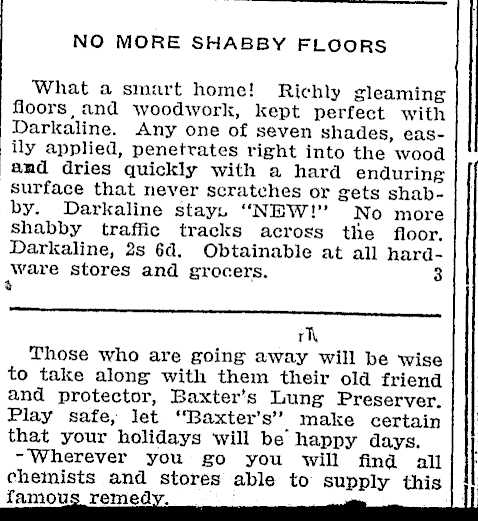 NO MORE SHABBY FLOORS

What a smart home! Richly gleaming floors, and woodwork, kept perfect with Darkaline. Any one of seven shades, easily applied, penetrates right into the wood and dries quickly with a hard enduring surface that never scratches or gets shabby. Darkaline stays "NEW!" No more shabby traffic tracks across the floor. Darkaline, 2s 6d. Obtainable at all hardware stores and grocers. 3

Those who are going away will be wise to take along with them their old friend and protector, Baxter's Lung Preserver. Play safe, let "Baxter's" make certain that your holidays will be happy days. -Wherever you go you will find all chemists and stores able to supply this famous remedy.